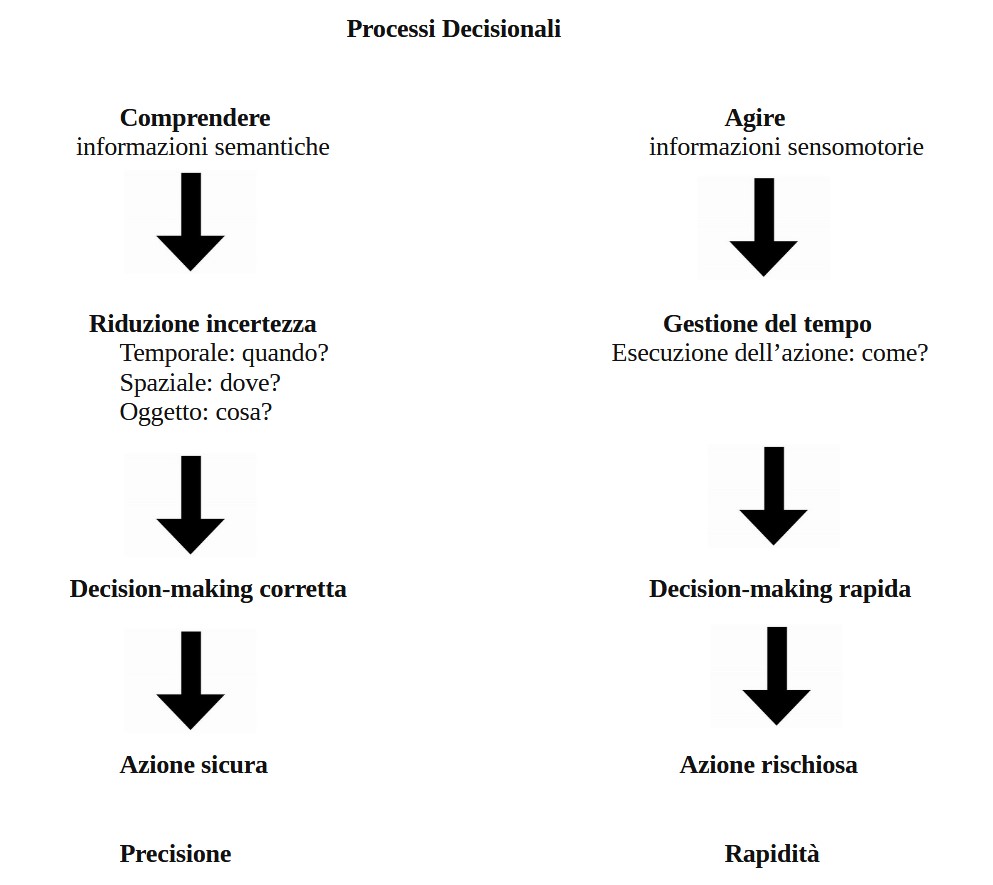 Processi Decisionali

Comprendere
informazioni semantiche

Riduzione incertezza
Temporale: quando?
Spaziale: dove?
Oggetto: cosa?

Decision-making corretta

Azione sicura

Precisione

Agire
informazioni sensomotorie

Gestione del tempo
Esecuzione dell’azione: come?

Decision-making rapida

Azione rischiosa

Rapidità